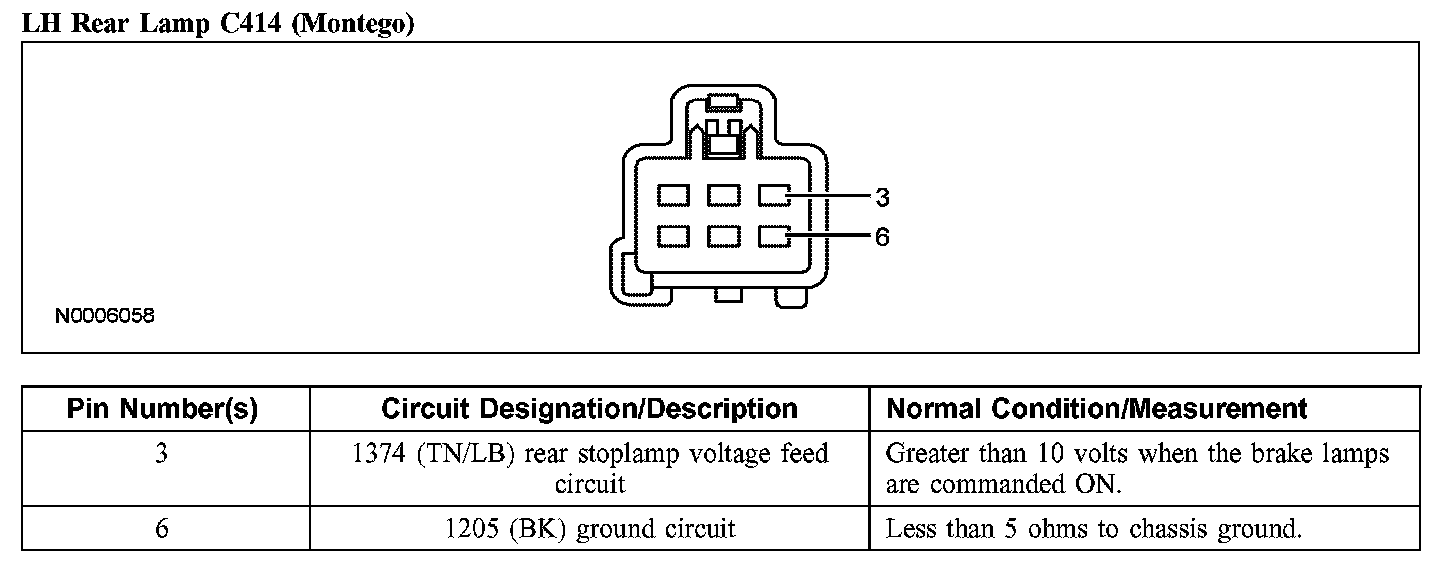 LH Rear Lamp C414 (Montego)

3
6
N0006058

| Pin Number(s) | Circuit Designation/Description | Normal Condition/Measurement |
|---|---|---|
| 3 | 1374 (TN/LB) rear stoplamp voltage feed circuit | Greater than 10 volts when the brake lamps are commanded ON. |
| 6 | 1205 (BK) ground circuit | Less than 5 ohms to chassis ground. |